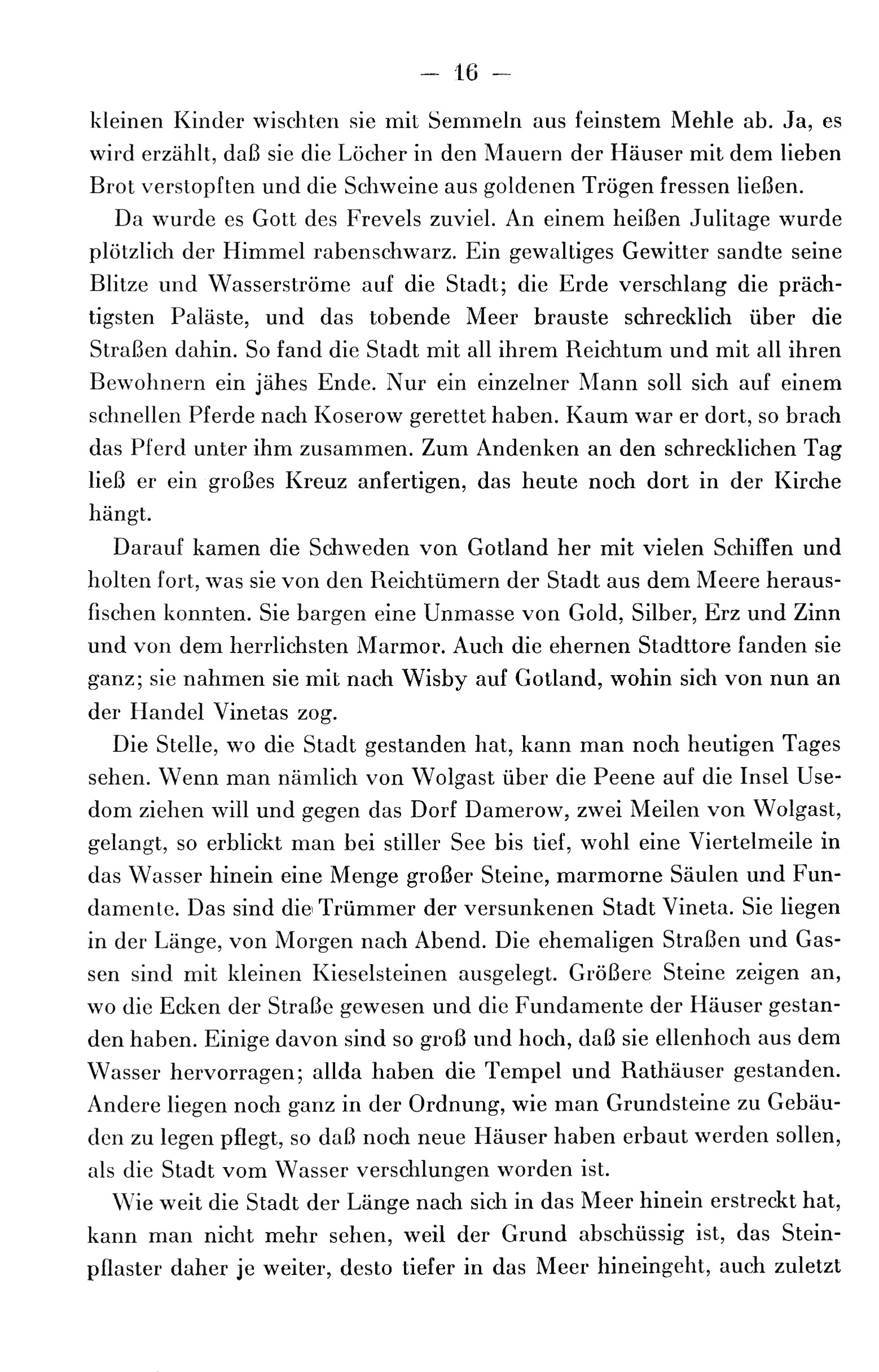 — 16 —

kleinen Kinder wischten sie mit Semmeln aus feinstem Mehle ab. Ja, es wird erzählt, daß sie die Löcher in den Mauern der Häuser mit dem lieben Brot verstopften und die Schweine aus goldenen Trögen fressen ließen.

Da wurde es Gott des Frevels zuviel. An einem heißen Julitage wurde plötzlich der Himmel rabenschwarz. Ein gewaltiges Gewitter sandte seine Blitze und Wasserströme auf die Stadt; die Erde verschlang die prächtigsten Paläste, und das tobende Meer brauste schrecklich über die Straßen dahin. So fand die Stadt mit all ihrem Reichtum und mit all ihren Bewohnern ein jähes Ende. Nur ein einzelner Mann soll sich auf einem schnellen Pferde nach Koserow gerettet haben. Kaum war er dort, so brach das Pferd unter ihm zusammen. Zum Andenken an den schrecklichen Tag ließ er ein großes Kreuz anfertigen, das heute noch dort in der Kirche hängt.

Darauf kamen die Schweden von Gotland her mit vielen Schiffen und holten fort, was sie von den Reichtümern der Stadt aus dem Meere herausfischen konnten. Sie bargen eine Unmasse von Gold, Silber, Erz und Zinn und von dem herrlichsten Marmor. Auch die ehernen Stadttore fanden sie ganz; sie nahmen sie mit nach Wisby auf Gotland, wohin sich von nun an der Handel Vinetas zog.

Die Stelle, wo die Stadt gestanden hat, kann man noch heutigen Tages sehen. Wenn man nämlich von Wolgast über die Peene auf die Insel Usedom ziehen will und gegen das Dorf Damerow, zwei Meilen von Wolgast, gelangt, so erblickt man bei stiller See bis tief, wohl eine Viertelmeile in das Wasser hinein eine Menge großer Steine, marmorne Säulen und Fundamente. Das sind die Trümmer der versunkenen Stadt Vineta. Sie liegen in der Länge, von Morgen nach Abend. Die ehemaligen Straßen und Gassen sind mit kleinen Kieselsteinen ausgelegt. Größere Steine zeigen an, wo die Ecken der Straße gewesen und die Fundamente der Häuser gestanden haben. Einige davon sind so groß und hoch, daß sie ellenhoch aus dem Wasser hervorragen; allda haben die Tempel und Rathäuser gestanden. Andere liegen noch ganz in der Ordnung, wie man Grundsteine zu Gebäuden zu legen pflegt, so daß noch neue Häuser haben erbaut werden sollen, als die Stadt vom Wasser verschlungen worden ist.

Wie weit die Stadt der Länge nach sich in das Meer hinein erstreckt hat, kann man nicht mehr sehen, weil der Grund abschüssig ist, das Steinpflaster daher je weiter, desto tiefer in das Meer hineingeht, auch zuletzt